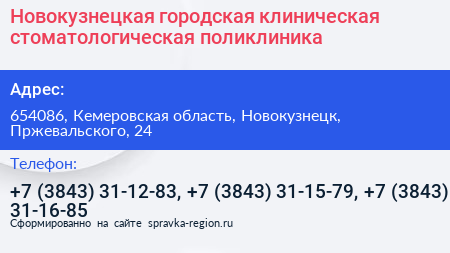 Новокузнецкая городская клиническая стоматологическая поликлиника

Адрес:

654086, Кемеровская область, Новокузнецк, Пржевальского, 24

Телефон:

+7 (3843) 31-12-83, +7 (3843) 31-15-79, +7 (3843) 31-16-85

Сформированно на сайте spravka-region.ru